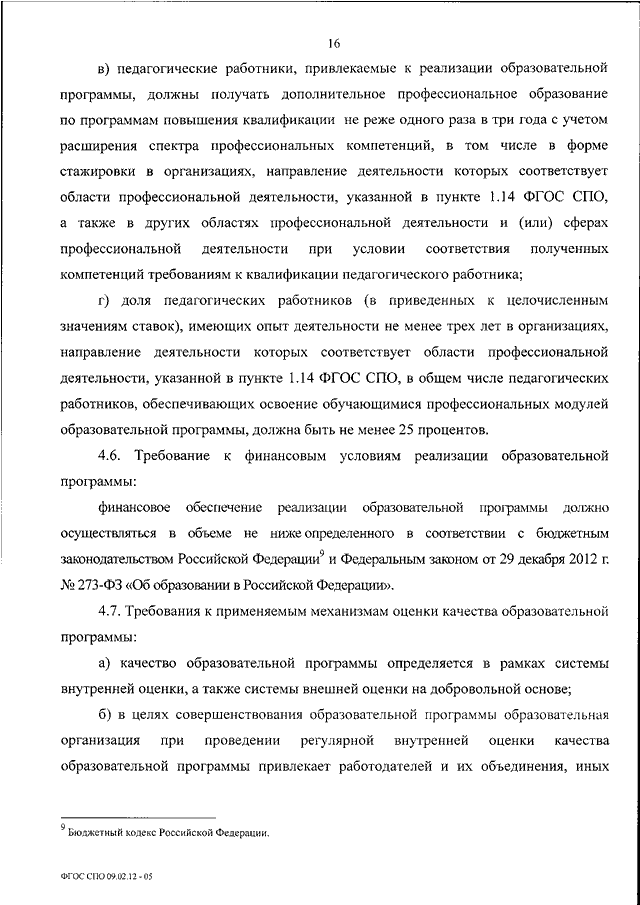 16

в) педагогические работники, привлекаемые к реализации образовательной программы, должны получать дополнительное профессиональное образование по программам повышения квалификации не реже одного раза в три года с учетом расширения спектра профессиональных компетенций, в том числе в форме стажировки в организациях, направление деятельности которых соответствует области профессиональной деятельности, указанной в пункте 1.14 ФГОС СПО, а также в других областях профессиональной деятельности и (или) сферах профессиональной деятельности при условии соответствия полученных компетенций требованиям к квалификации педагогического работника;

г) доля педагогических работников (в приведенных к целочисленным значениям ставок), имеющих опыт деятельности не менее трех лет в организациях, направление деятельности которых соответствует области профессиональной деятельности, указанной в пункте 1.14 ФГОС СПО, в общем числе педагогических работников, обеспечивающих освоение обучающимися профессиональных модулей образовательной программы, должна быть не менее 25 процентов.

4.6. Требование к финансовым условиям реализации образовательной программы:

финансовое обеспечение реализации образовательной программы должно осуществляться в объеме не ниже определенного в соответствии с бюджетным законодательством Российской Федерации$^9$ и Федеральным законом от 29 декабря 2012 г. № 273-ФЗ «Об образовании в Российской Федерации».

4.7. Требования к применяемым механизмам оценки качества образовательной программы:

а) качество образовательной программы определяется в рамках системы внутренней оценки, а также системы внешней оценки на добровольной основе;

б) в целях совершенствования образовательной программы образовательная организация при проведении регулярной внутренней оценки качества образовательной программы привлекает работодателей и их объединения, иных

$^9$ Бюджетный кодекс Российской Федерации.

ФГОС СПО 09.02.12 - 05